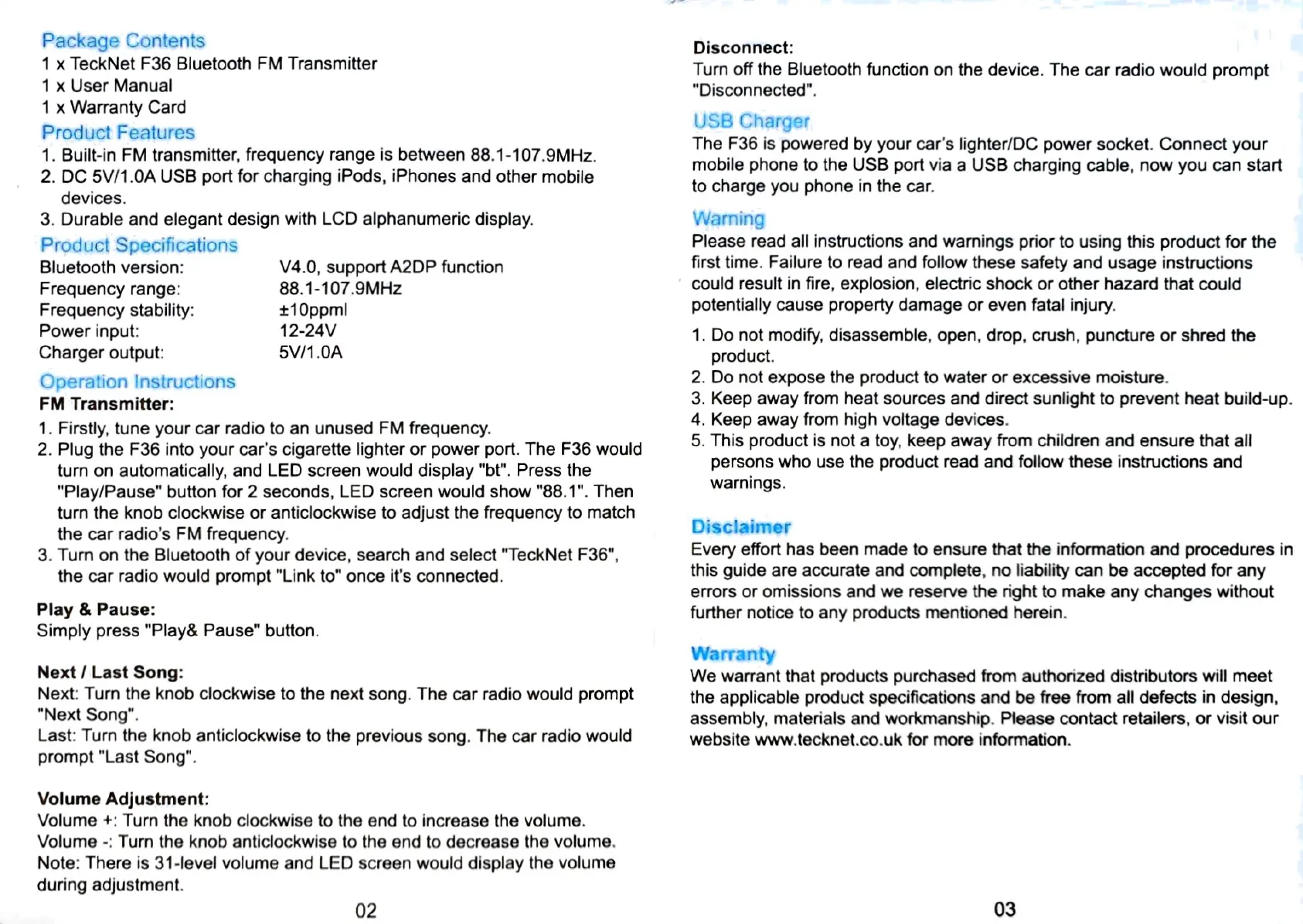 Package Contents
1 x TeckNet F36 Bluetooth FM Transmitter
1 x User Manual
1 x Warranty Card

Product Features
1. Built-in FM transmitter, frequency range is between 88.1-107.9MHz.
2. DC 5V/1.0A USB port for charging iPods, iPhones and other mobile devices.
3. Durable and elegant design with LCD alphanumeric display.

Product Specifications
| | |
|---|---|
| Bluetooth version: | V4.0, support A2DP function |
| Frequency range: | 88.1-107.9MHz |
| Frequency stability: | ±10ppml |
| Power input: | 12-24V |
| Charger output: | 5V/1.0A |

Operation Instructions
FM Transmitter:
1. Firstly, tune your car radio to an unused FM frequency.
2. Plug the F36 into your car's cigarette lighter or power port. The F36 would turn on automatically, and LED screen would display "bt". Press the "Play/Pause" button for 2 seconds, LED screen would show "88.1". Then turn the knob clockwise or anticlockwise to adjust the frequency to match the car radio's FM frequency.
3. Turn on the Bluetooth of your device, search and select "TeckNet F36", the car radio would prompt "Link to" once it's connected.

Play & Pause:
Simply press "Play& Pause" button.

Next / Last Song:
Next: Turn the knob clockwise to the next song. The car radio would prompt "Next Song".
Last: Turn the knob anticlockwise to the previous song. The car radio would prompt "Last Song".

Volume Adjustment:
Volume +: Turn the knob clockwise to the end to increase the volume.
Volume -: Turn the knob anticlockwise to the end to decrease the volume.
Note: There is 31-level volume and LED screen would display the volume during adjustment.

02

Disconnect:
Turn off the Bluetooth function on the device. The car radio would prompt "Disconnected".

USB Charger
The F36 is powered by your car's lighter/DC power socket. Connect your mobile phone to the USB port via a USB charging cable, now you can start to charge you phone in the car.

Warning
Please read all instructions and warnings prior to using this product for the first time. Failure to read and follow these safety and usage instructions could result in fire, explosion, electric shock or other hazard that could potentially cause property damage or even fatal injury.

1. Do not modify, disassemble, open, drop, crush, puncture or shred the product.
2. Do not expose the product to water or excessive moisture.
3. Keep away from heat sources and direct sunlight to prevent heat build-up.
4. Keep away from high voltage devices.
5. This product is not a toy, keep away from children and ensure that all persons who use the product read and follow these instructions and warnings.

Disclaimer
Every effort has been made to ensure that the information and procedures in this guide are accurate and complete, no liability can be accepted for any errors or omissions and we reserve the right to make any changes without further notice to any products mentioned herein.

Warranty
We warrant that products purchased from authorized distributors will meet the applicable product specifications and be free from all defects in design, assembly, materials and workmanship. Please contact retailers, or visit our website www.tecknet.co.uk for more information.

03